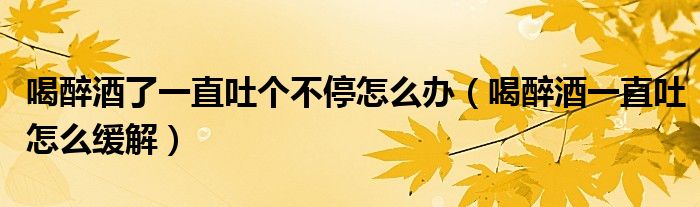 喝醉酒了一直吐个不停怎么办（喝醉酒一直吐怎么缓解）